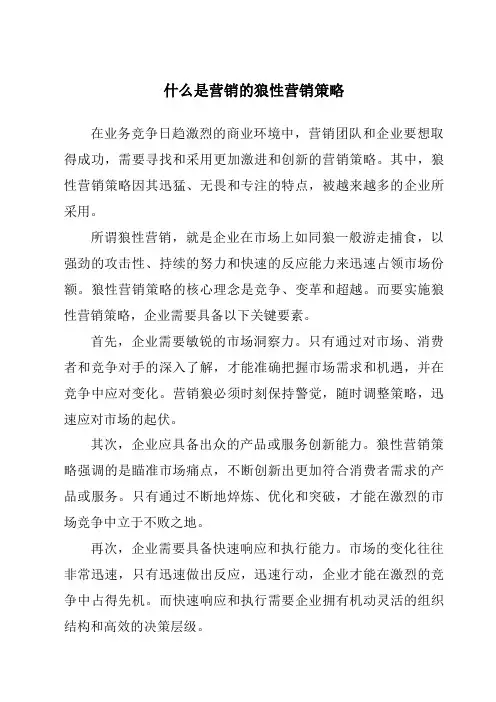 什么是营销的狼性营销策略

在业务竞争日趋激烈的商业环境中，营销团队和企业要想取得成功，需要寻找和采用更加激进和创新的营销策略。其中，狼性营销策略因其迅猛、无畏和专注的特点，被越来越多的企业所采用。

所谓狼性营销，就是企业在市场上如同狼一般游走捕食，以强劲的攻击性、持续的努力和快速的反应能力来迅速占领市场份额。狼性营销策略的核心理念是竞争、变革和超越。而要实施狼性营销策略，企业需要具备以下关键要素。

首先，企业需要敏锐的市场洞察力。只有通过对市场、消费者和竞争对手的深入了解，才能准确把握市场需求和机遇，并在竞争中应对变化。营销狼必须时刻保持警觉，随时调整策略，迅速应对市场的起伏。

其次，企业应具备出众的产品或服务创新能力。狼性营销策略强调的是瞄准市场痛点，不断创新出更加符合消费者需求的产品或服务。只有通过不断地焠炼、优化和突破，才能在激烈的市场竞争中立于不败之地。

再次，企业需要具备快速响应和执行能力。市场的变化往往非常迅速，只有迅速做出反应，迅速行动，企业才能在激烈的竞争中占得先机。而快速响应和执行需要企业拥有机动灵活的组织结构和高效的决策层级。